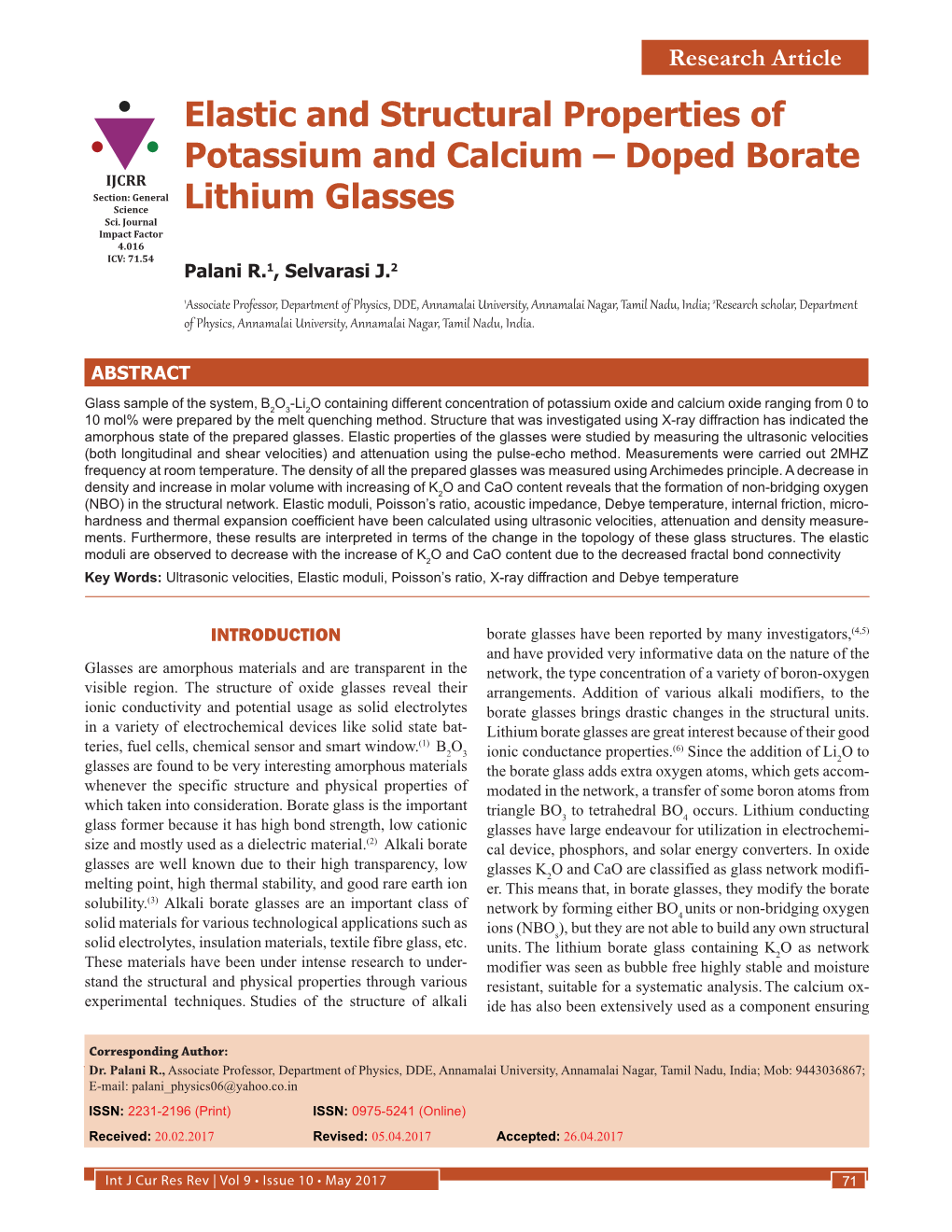 Research Article

IJCRR
Section: General Science
Sci. Journal Impact Factor 4.016
ICV: 71.54

Elastic and Structural Properties of Potassium and Calcium – Doped Borate Lithium Glasses

Palani R.$^1$, Selvarasi J.$^2$

$^1$Associate Professor, Department of Physics, DDE, Annamalai University, Annamalai Nagar, Tamil Nadu, India; $^2$Research scholar, Department of Physics, Annamalai University, Annamalai Nagar, Tamil Nadu, India.

ABSTRACT

Glass sample of the system, $B_2O_3$-$Li_2O$ containing different concentration of potassium oxide and calcium oxide ranging from 0 to 10 mol% were prepared by the melt quenching method. Structure that was investigated using X-ray diffraction has indicated the amorphous state of the prepared glasses. Elastic properties of the glasses were studied by measuring the ultrasonic velocities (both longitudinal and shear velocities) and attenuation using the pulse-echo method. Measurements were carried out 2MHZ frequency at room temperature. The density of all the prepared glasses was measured using Archimedes principle. A decrease in density and increase in molar volume with increasing of $K_2O$ and CaO content reveals that the formation of non-bridging oxygen (NBO) in the structural network. Elastic moduli, Poisson's ratio, acoustic impedance, Debye temperature, internal friction, microhardness and thermal expansion coefficient have been calculated using ultrasonic velocities, attenuation and density measurements. Furthermore, these results are interpreted in terms of the change in the topology of these glass structures. The elastic moduli are observed to decrease with the increase of $K_2O$ and CaO content due to the decreased fractal bond connectivity

Key Words: Ultrasonic velocities, Elastic moduli, Poisson's ratio, X-ray diffraction and Debye temperature

INTRODUCTION

Glasses are amorphous materials and are transparent in the visible region. The structure of oxide glasses reveal their ionic conductivity and potential usage as solid electrolytes in a variety of electrochemical devices like solid state batteries, fuel cells, chemical sensor and smart window.$^{(1)}$ $B_2O_3$ glasses are found to be very interesting amorphous materials whenever the specific structure and physical properties of which taken into consideration. Borate glass is the important glass former because it has high bond strength, low cationic size and mostly used as a dielectric material.$^{(2)}$ Alkali borate glasses are well known due to their high transparency, low melting point, high thermal stability, and good rare earth ion solubility.$^{(3)}$ Alkali borate glasses are an important class of solid materials for various technological applications such as solid electrolytes, insulation materials, textile fibre glass, etc. These materials have been under intense research to understand the structural and physical properties through various experimental techniques. Studies of the structure of alkali borate glasses have been reported by many investigators,$^{(4,5)}$ and have provided very informative data on the nature of the network, the type concentration of a variety of boron-oxygen arrangements. Addition of various alkali modifiers, to the borate glasses brings drastic changes in the structural units. Lithium borate glasses are great interest because of their good ionic conductance properties.$^{(6)}$ Since the addition of $Li_2O$ to the borate glass adds extra oxygen atoms, which gets accommodated in the network, a transfer of some boron atoms from triangle $BO_3$ to tetrahedral $BO_4$ occurs. Lithium conducting glasses have large endeavour for utilization in electrochemical device, phosphors, and solar energy converters. In oxide glasses $K_2O$ and CaO are classified as glass network modifier. This means that, in borate glasses, they modify the borate network by forming either $BO_4$ units or non-bridging oxygen ions ($NBO_s$), but they are not able to build any own structural units. The lithium borate glass containing $K_2O$ as network modifier was seen as bubble free highly stable and moisture resistant, suitable for a systematic analysis. The calcium oxide has also been extensively used as a component ensuring

Corresponding Author:
Dr. Palani R., Associate Professor, Department of Physics, DDE, Annamalai University, Annamalai Nagar, Tamil Nadu, India; Mob: 9443036867; E-mail: palani_physics06@yahoo.co.in

ISSN: 2231-2196 (Print) ISSN: 0975-5241 (Online)

Received: 20.02.2017 Revised: 05.04.2017 Accepted: 26.04.2017

Int J Cur Res Rev | Vol 9 • Issue 10 • May 2017 71